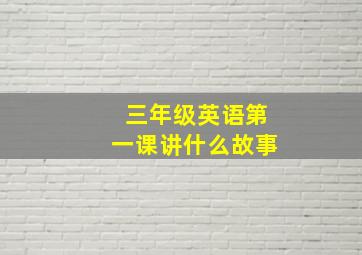 三年级英语第一课讲什么故事